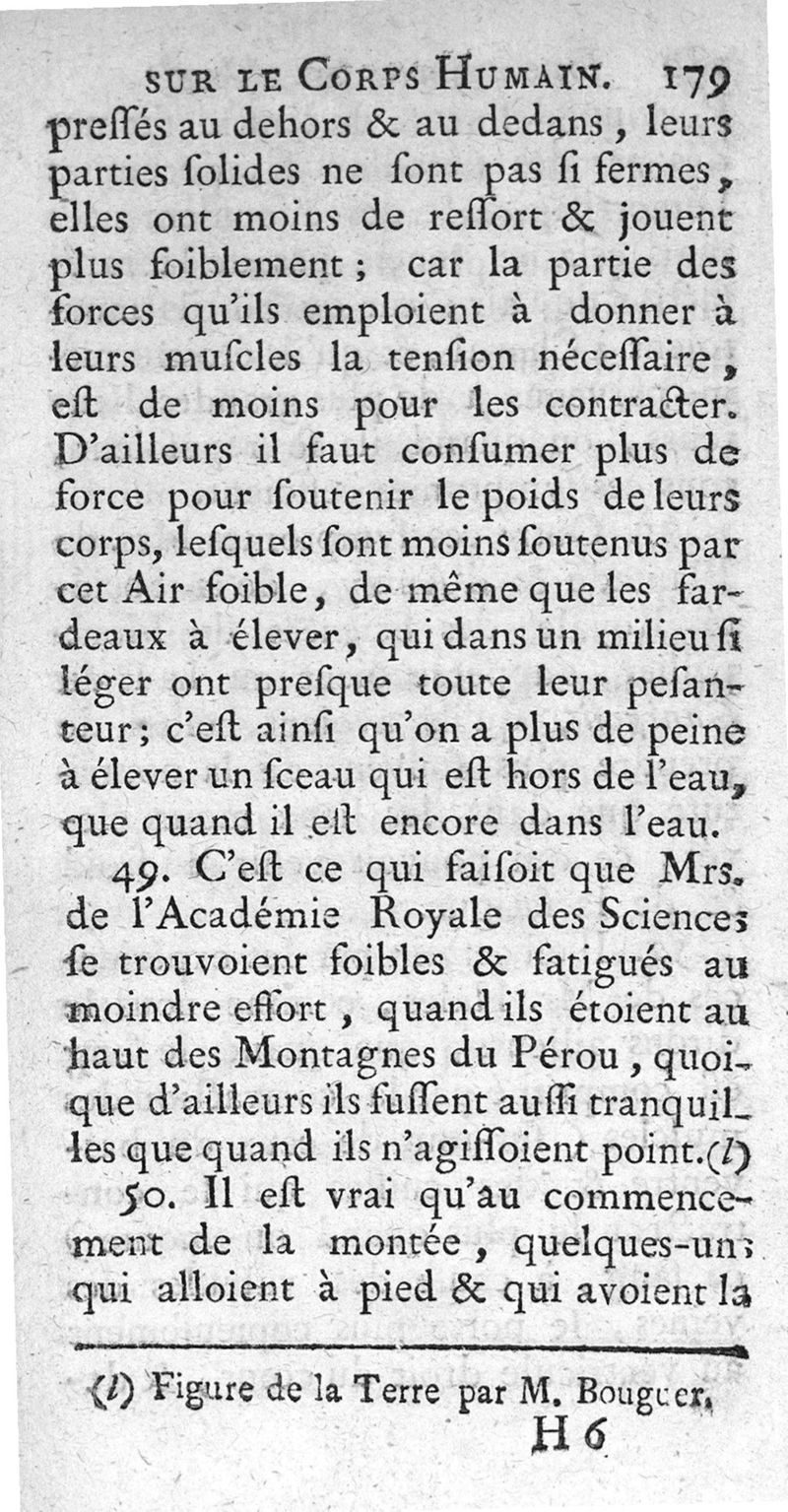 SUR LE CORPS HUMAIN. 179

preſſés au dehors & au dedans, leurs parties ſolides ne ſont pas ſi fermes, elles ont moins de reſſort & jouent plus foiblement; car la partie des forces qu'ils emploient à donner à leurs muſcles la tenſion néceſſaire, eſt de moins pour les contracter. D'ailleurs il faut conſumer plus de force pour ſoutenir le poids de leurs corps, leſquels ſont moins ſoutenus par cet Air foible, de même que les fardeaux à élever, qui dans un milieu ſi léger ont preſque toute leur peſanteur; c'eſt ainſi qu'on a plus de peine à élever un ſceau qui eſt hors de l'eau, que quand il eſt encore dans l'eau.

49. C'eſt ce qui faiſoit que Mrs. de l'Académie Royale des Sciences ſe trouvoient foibles & fatigués au moindre effort, quand ils étoient au haut des Montagnes du Pérou, quoique d'ailleurs ils fuſſent auſſi tranquilles que quand ils n'agiſſoient point. (l)

50. Il eſt vrai qu'au commencement de la montée, quelques-uns qui alloient à pied & qui avoient la

(l) Figure de la Terre par M. Bouguer.

H 6